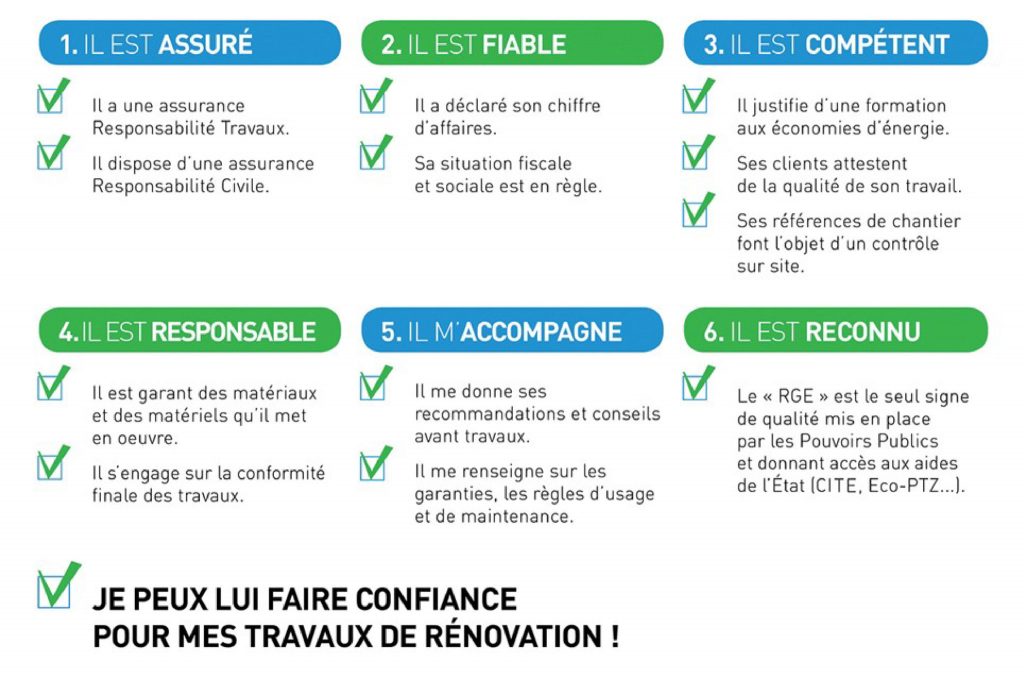 1. IL EST ASSURÉ

Il a une assurance Responsabilité Travaux.

Il dispose d'une assurance Responsabilité Civile.

2. IL EST FIABLE

Il a déclaré son chiffre d'affaires.

Sa situation fiscale et sociale est en règle.

3. IL EST COMPÉTENT

Il justifie d'une formation aux économies d'énergie.

Ses clients attestent de la qualité de son travail.

Ses références de chantier font l'objet d'un contrôle sur site.

4. IL EST RESPONSABLE

Il est garant des matériaux et des matériels qu'il met en oeuvre.

Il s'engage sur la conformité finale des travaux.

5. IL M'ACCOMPAGNE

Il me donne ses recommandations et conseils avant travaux.

Il me renseigne sur les garanties, les règles d'usage et de maintenance.

6. IL EST RECONNU

Le « RGE » est le seul signe de qualité mis en place par les Pouvoirs Publics et donnant accès aux aides de l'État (CITE, Eco-PTZ...).

JE PEUX LUI FAIRE CONFIANCE POUR MES TRAVAUX DE RÉNOVATION !